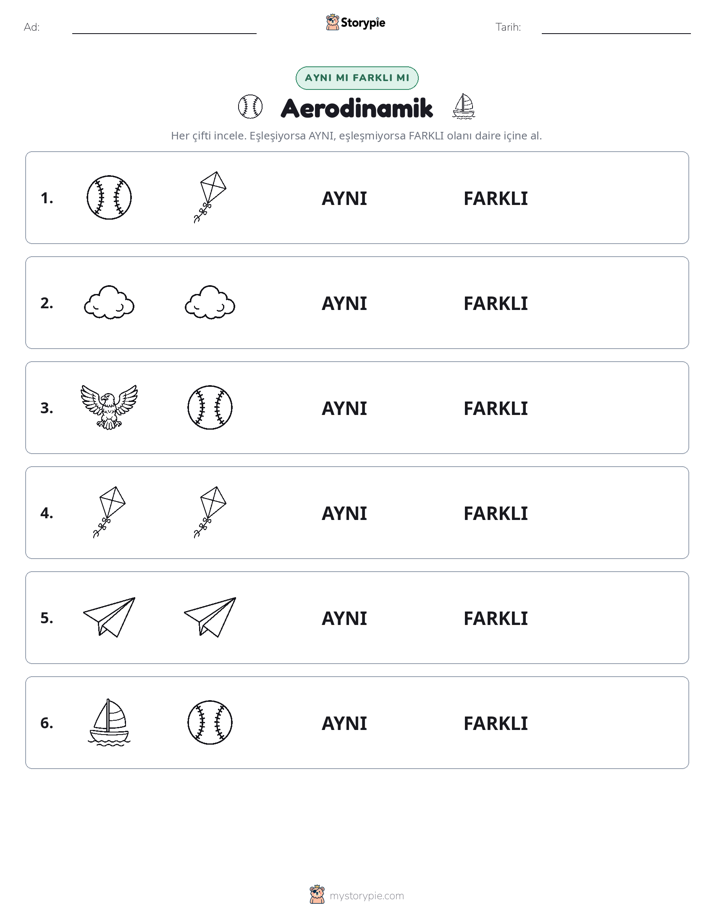 Ad: ____ Storypie Tarih: ____

AYNI MI FARKLI MI

Aerodinamik

Her çifti incele. Eşleşiyorsa AYNI, eşleşmiyorsa FARKLI olanı daire içine al.

1. AYNI FARKLI

2. AYNI FARKLI

3. AYNI FARKLI

4. AYNI FARKLI

5. AYNI FARKLI

6. AYNI FARKLI

mystorypie.com